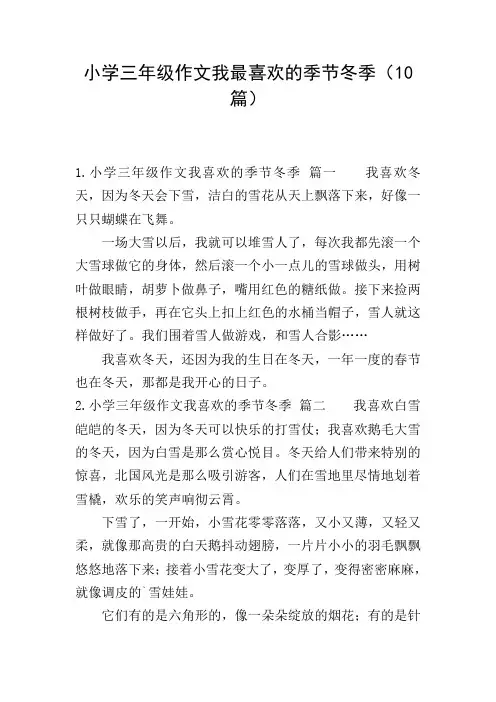 小学三年级作文我最喜欢的季节冬季（10篇）

1.小学三年级作文我喜欢的季节冬季 篇一 我喜欢冬天，因为冬天会下雪，洁白的雪花从天上飘落下来，好像一只只蝴蝶在飞舞。

一场大雪以后，我就可以堆雪人了，每次我都先滚一个大雪球做它的身体，然后滚一个小一点儿的雪球做头，用树叶做眼睛，胡萝卜做鼻子，嘴用红色的糖纸做。接下来捡两根树枝做手，再在它头上扣上红色的水桶当帽子，雪人就这样做好了。我们围着雪人做游戏，和雪人合影……

我喜欢冬天，还因为我的生日在冬天，一年一度的春节也在冬天，那都是我开心的日子。

2.小学三年级作文我喜欢的季节冬季 篇二 我喜欢白雪皑皑的冬天，因为冬天可以快乐的打雪仗；我喜欢鹅毛大雪的冬天，因为白雪是那么赏心悦目。冬天给人们带来特别的惊喜，北国风光是那么吸引游客，人们在雪地里尽情地划着雪橇，欢乐的笑声响彻云霄。

下雪了，一开始，小雪花零零落落，又小又薄，又轻又柔，就像那高贵的白天鹅抖动翅膀，一片片小小的羽毛飘飘悠悠地落下来；接着小雪花变大了，变厚了，变得密密麻麻，就像调皮的`雪娃娃。

它们有的是六角形的，像一朵朵绽放的烟花；有的是针